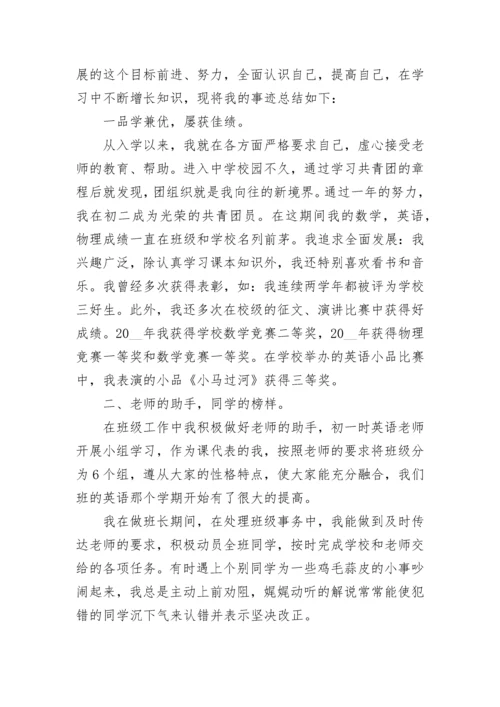 展的这个目标前进、努力，全面认识自己，提高自己，在学习中不断增长知识，现将我的事迹总结如下：

一品学兼优，屡获佳绩。

从入学以来，我就在各方面严格要求自己，虚心接受老师的教育、帮助。进入中学校园不久，通过学习共青团的章程后就发现，团组织就是我向往的新境界。通过一年的努力，我在初二成为光荣的共青团员。在这期间我的数学，英语，物理成绩一直在班级和学校名列前茅。我追求全面发展：我兴趣广泛，除认真学习课本知识外，我还特别喜欢看书和音乐。我曾经多次获得表彰，如：我连续两学年都被评为学校三好生。此外，我还多次在校级的征文、演讲比赛中获得好成绩。20__年我获得学校数学竞赛二等奖，20__年获得物理竞赛一等奖和数学竞赛一等奖。在学校举办的英语小品比赛中，我表演的小品《小马过河》获得三等奖。

二、老师的助手，同学的榜样。

在班级工作中我积极做好老师的助手，初一时英语老师开展小组学习，作为课代表的我，按照老师的要求将班级分为6个组，遵从大家的性格特点，使大家能充分融合，我们班的英语那个学期开始有了很大的提高。

我在做班长期间，在处理班级事务中，我能做到及时传达老师的要求，积极动员全班同学，按时完成学校和老师交给的各项任务。有时遇上个别同学为一些鸡毛蒜皮的小事吵闹起来，我总是主动上前劝阻，娓娓动听的解说常常能使犯错的同学沉下气来认错并表示坚决改正。